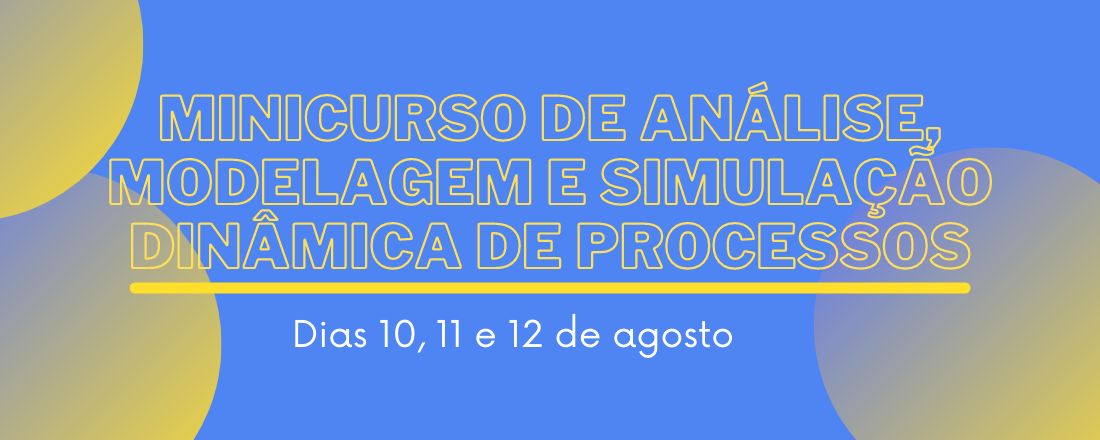 MINICURSO DE ANÁLISE, MODELAGEM E SIMULAÇÃO DINÂMICA DE PROCESSOS

Dias 10, 11 e 12 de agosto